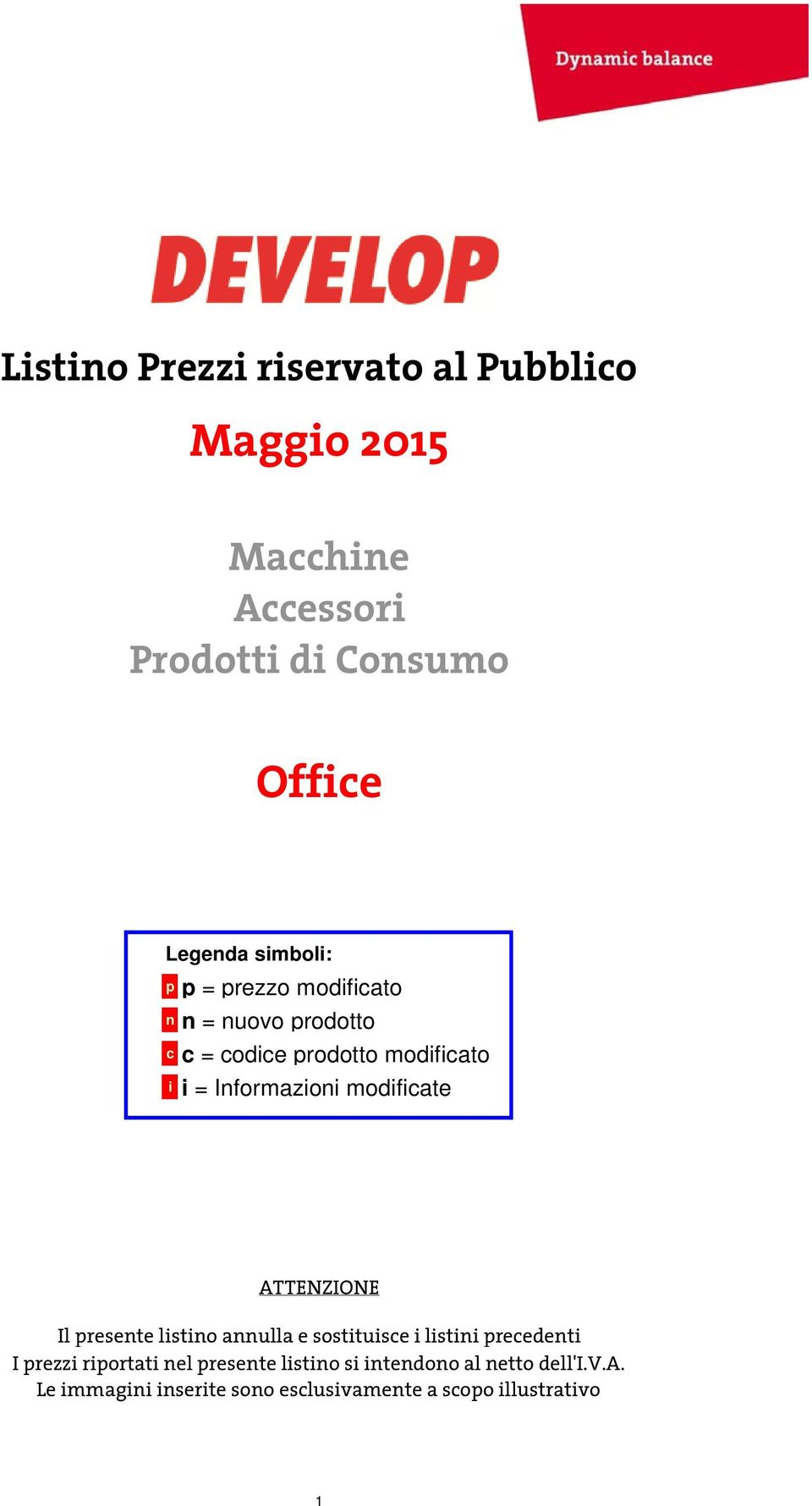 Dynamic balance

DEVELOP

Listino Prezzi riservato al Pubblico

Maggio 2015

Macchine
Accessori
Prodotti di Consumo

Office

Legenda simboli:
p p = prezzo modificato
n n = nuovo prodotto
c c = codice prodotto modificato
i i = Informazioni modificate

ATTENZIONE

Il presente listino annulla e sostituisce i listini precedenti
I prezzi riportati nel presente listino si intendono al netto dell'I.V.A.
Le immagini inserite sono esclusivamente a scopo illustrativo

1